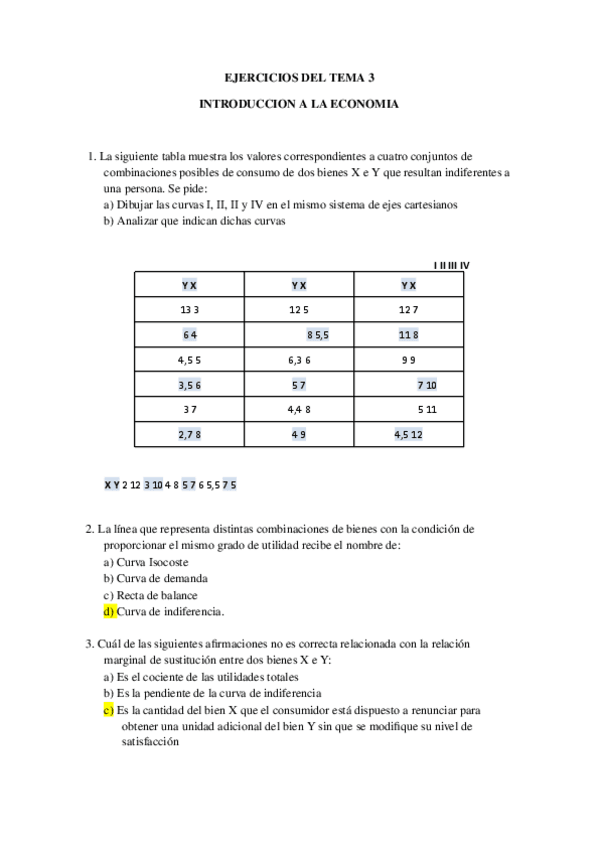 EJERCICIOS DEL TEMA 3

INTRODUCCION A LA ECONOMIA

1. La siguiente tabla muestra los valores correspondientes a cuatro conjuntos de combinaciones posibles de consumo de dos bienes X e Y que resultan indiferentes a una persona. Se pide:
a) Dibujar las curvas I, II, II y IV en el mismo sistema de ejes cartesianos
b) Analizar que indican dichas curvas

I II III IV

| Y X | Y X | Y X |
|---|---|---|
| 13 3 | 12 5 | 12 7 |
| 6 4 | 8 5,5 | 11 8 |
| 4,5 5 | 6,3 6 | 9 9 |
| 3,5 6 | 5 7 | 7 10 |
| 3 7 | 4,4 8 | 5 11 |
| 2,7 8 | 4 9 | 4,5 12 |

X Y 2 12 3 10 4 8 5 7 6 5,5 7 5

2. La línea que representa distintas combinaciones de bienes con la condición de proporcionar el mismo grado de utilidad recibe el nombre de:
a) Curva Isocoste
b) Curva de demanda
c) Recta de balance
d) Curva de indiferencia.

3. Cuál de las siguientes afirmaciones no es correcta relacionada con la relación marginal de sustitución entre dos bienes X e Y:
a) Es el cociente de las utilidades totales
b) Es la pendiente de la curva de indiferencia
c) Es la cantidad del bien X que el consumidor está dispuesto a renunciar para obtener una unidad adicional del bien Y sin que se modifique su nivel de satisfacción